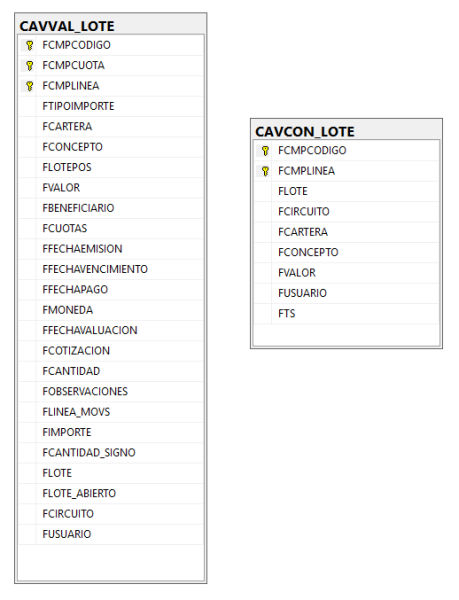 CAVVAL_LOTE

FCMPCODIGO
FCMPCUOTA
FCMPLINEA
FTIPOIMPORTE
FCARTERA
FCONCEPTO
FLOTEPOS
FVALOR
FBENEFICIARIO
FCUOTAS
FFECHAEMISION
FFECHAVENCIMIENTO
FFECHAPAGO
FMONEDA
FFECHAVALUACION
FCOTIZACION
FCANTIDAD
FOBSERVACIONES
FLINEA_MOVS
FIMPORTE
FCANTIDAD_SIGNO
FLOTE
FLOTE_ABIERTO
FCIRCUITO
FUSUARIO

CAVCON_LOTE

FCMPCODIGO
FCMPLINEA
FLOTE
FCIRCUITO
FCARTERA
FCONCEPTO
FVALOR
FUSUARIO
FTS